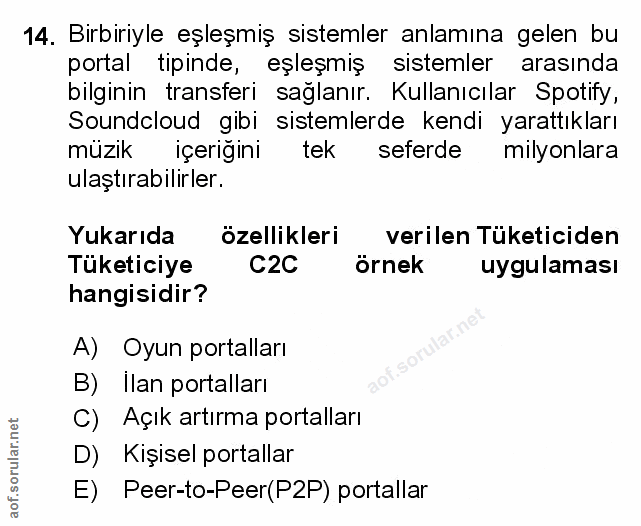 14. Birbiriyle eşleşmiş sistemler anlamına gelen bu portal tipinde, eşleşmiş sistemler arasında bilginin transferi sağlanır. Kullanıcılar Spotify, Soundcloud gibi sistemlerde kendi yarattıkları müzik içeriğini tek seferde milyonlara ulaştırabilirler.

Yukarıda özellikleri verilen Tüketiciden Tüketiciye C2C örnek uygulaması hangisidir?

A) Oyun portalları
B) İlan portalları
C) Açık artırma portalları
D) Kişisel portallar
E) Peer-to-Peer(P2P) portallar

aof.sorular.net

aof.sorular.net